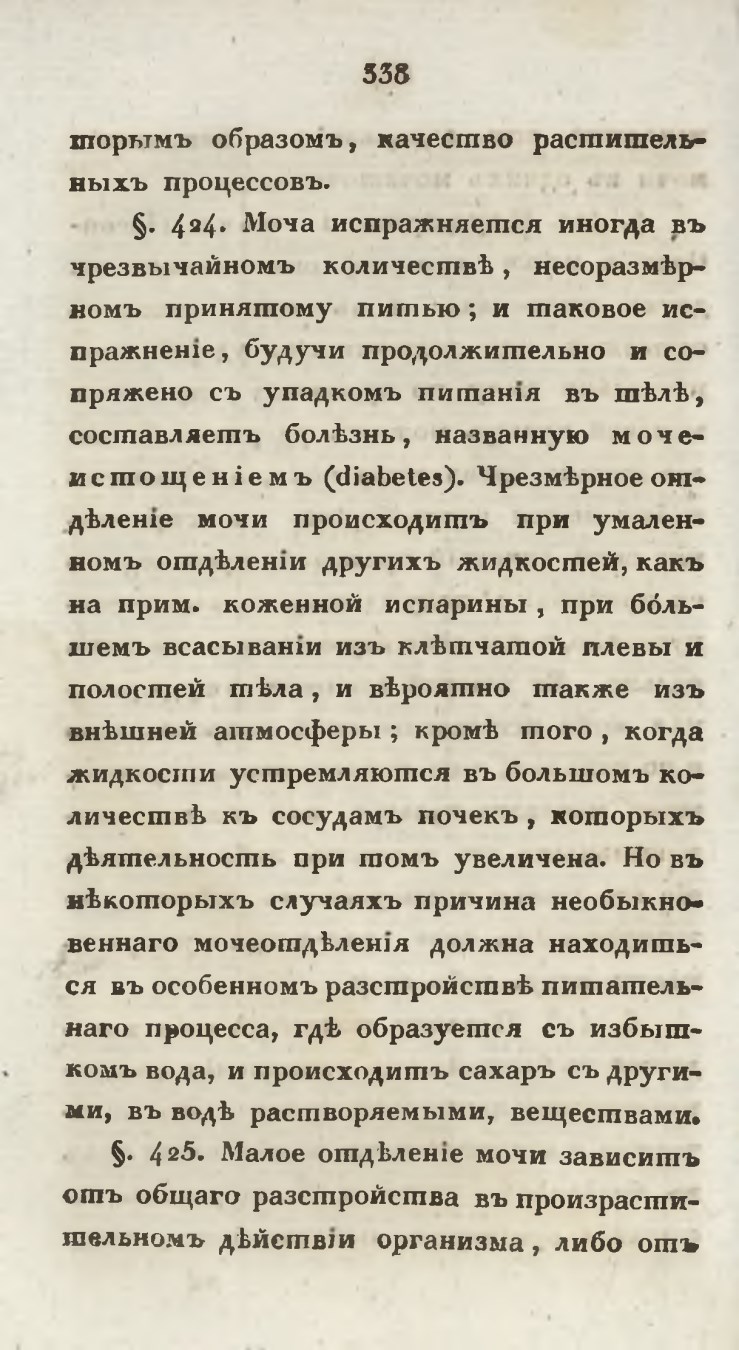 338

торымъ образомъ, качество растительныхъ процессовъ.

§. 424. Моча испражняется иногда въ чрезвычайномъ количествѣ, несоразмѣрномъ принятому питью; и таковое испражненіе, будучи продолжительно и сопряжено съ упадкомъ питанія въ тѣлѣ, составляетъ болѣзнь, названную мочеистощеніемъ (diabetes). Чрезмѣрное отдѣленіе мочи происходитъ при умаленномъ отдѣленіи другихъ жидкостей, какъ на прим. коженной испарины, при бо́льшемъ всасываніи изъ клѣтчатой плевы и полостей тѣла, и вѣроятно также изъ внѣшней атмосферы; кромѣ того, когда жидкости устремляются въ большомъ количествѣ къ сосудамъ почекъ, которыхъ дѣятельность при томъ увеличена. Но въ нѣкоторыхъ случаяхъ причина необыкновеннаго мочеотдѣленія должна находиться въ особенномъ разстройствѣ питательнаго процесса, гдѣ образуется съ избыткомъ вода, и происходитъ сахаръ съ другими, въ водѣ растворяемыми, веществами.

§. 425. Малое отдѣленіе мочи зависитъ отъ общаго разстройства въ произрастительномъ дѣйствіи организма, либо отъ